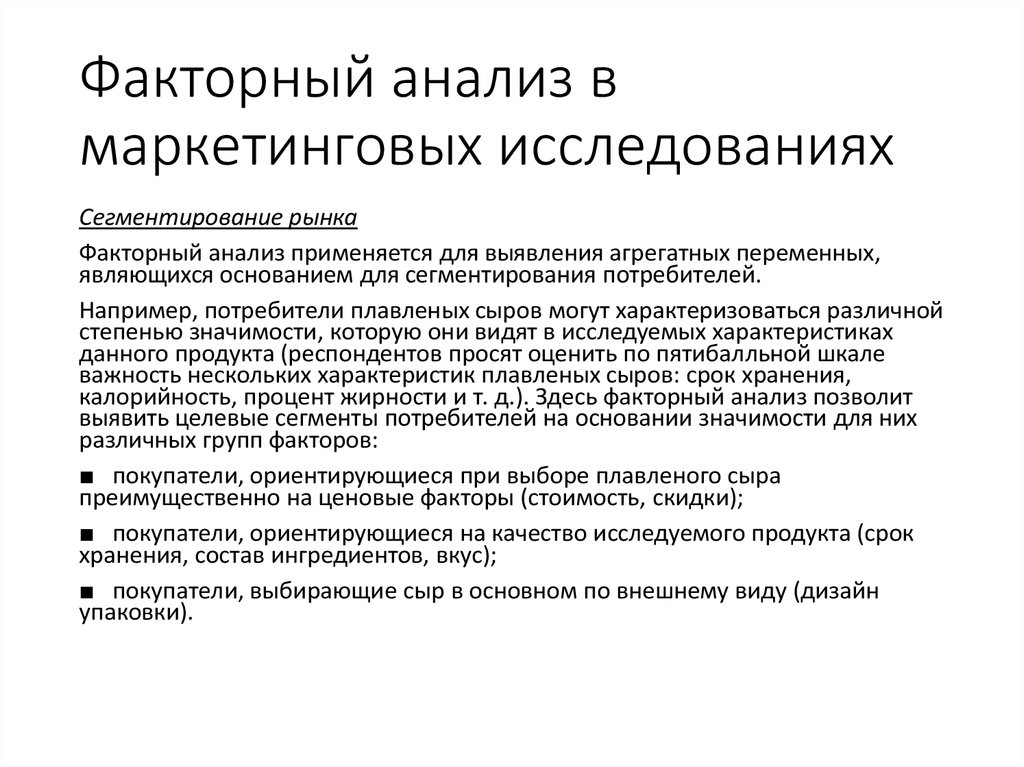 Факторный анализ в маркетинговых исследованиях

Сегментирование рынка

Факторный анализ применяется для выявления агрегатных переменных, являющихся основанием для сегментирования потребителей.

Например, потребители плавленых сыров могут характеризоваться различной степенью значимости, которую они видят в исследуемых характеристиках данного продукта (респондентов просят оценить по пятибалльной шкале важность нескольких характеристик плавленых сыров: срок хранения, калорийность, процент жирности и т. д.). Здесь факторный анализ позволит выявить целевые сегменты потребителей на основании значимости для них различных групп факторов:

■ покупатели, ориентирующиеся при выборе плавленого сыра преимущественно на ценовые факторы (стоимость, скидки);

■ покупатели, ориентирующиеся на качество исследуемого продукта (срок хранения, состав ингредиентов, вкус);

■ покупатели, выбирающие сыр в основном по внешнему виду (дизайн упаковки).